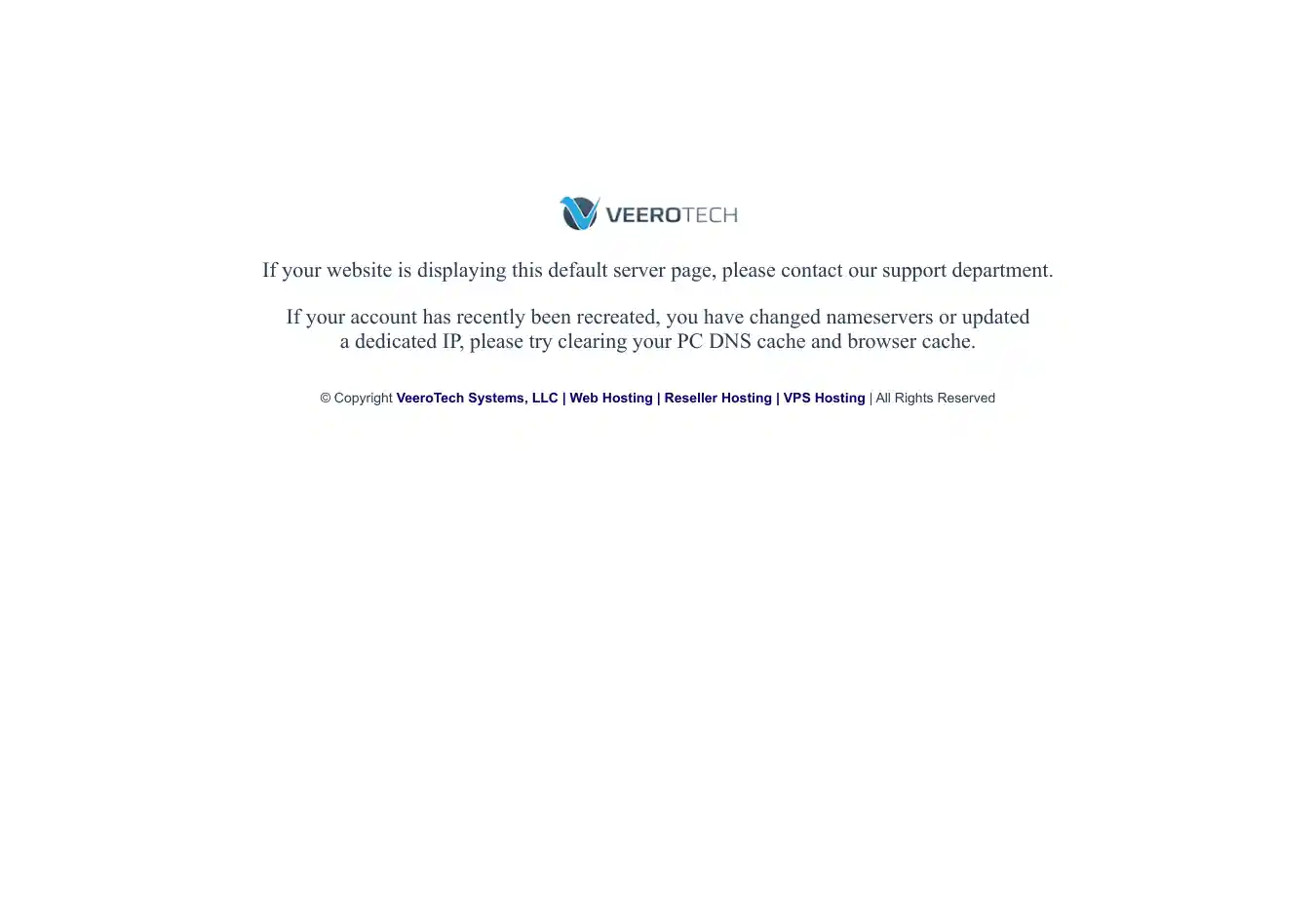 VEEROTECH

If your website is displaying this default server page, please contact our support department.

If your account has recently been recreated, you have changed nameservers or updated a dedicated IP, please try clearing your PC DNS cache and browser cache.

© Copyright VeeroTech Systems, LLC | Web Hosting | Reseller Hosting | VPS Hosting | All Rights Reserved